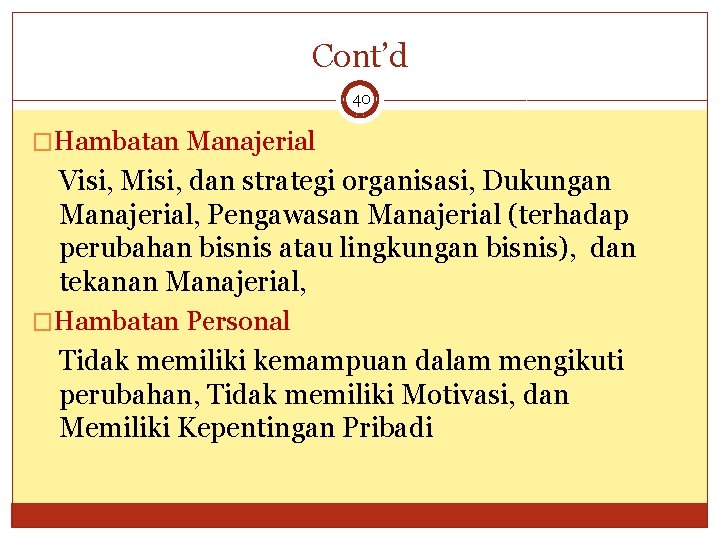 Cont’d

40

□Hambatan Manajerial

Visi, Misi, dan strategi organisasi, Dukungan Manajerial, Pengawasan Manajerial (terhadap perubahan bisnis atau lingkungan bisnis), dan tekanan Manajerial,

□Hambatan Personal

Tidak memiliki kemampuan dalam mengikuti perubahan, Tidak memiliki Motivasi, dan Memiliki Kepentingan Pribadi